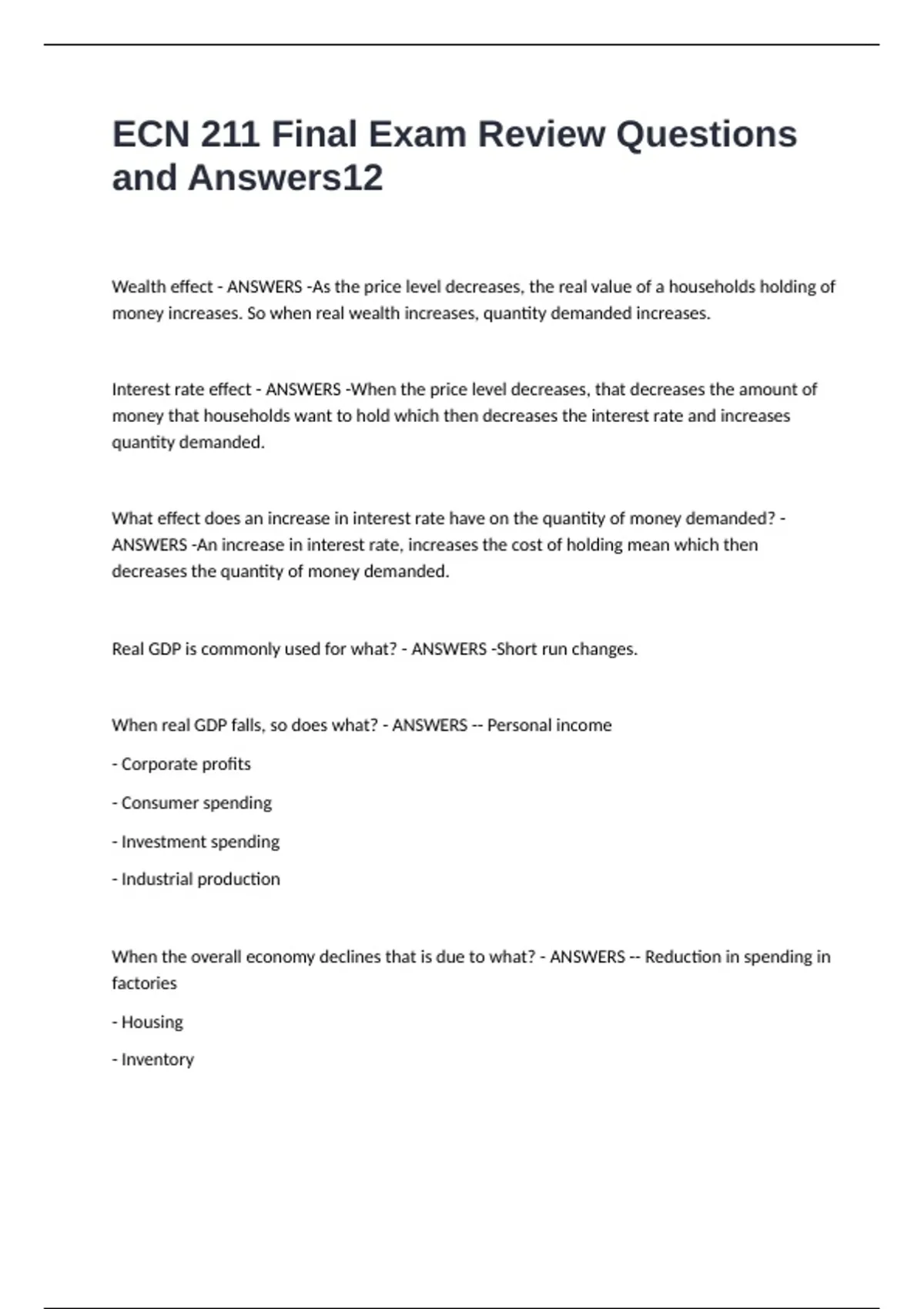 ECN 211 Final Exam Review Questions and Answers12

Wealth effect - ANSWERS -As the price level decreases, the real value of a households holding of money increases. So when real wealth increases, quantity demanded increases.

Interest rate effect - ANSWERS -When the price level decreases, that decreases the amount of money that households want to hold which then decreases the interest rate and increases quantity demanded.

What effect does an increase in interest rate have on the quantity of money demanded? - ANSWERS -An increase in interest rate, increases the cost of holding mean which then decreases the quantity of money demanded.

Real GDP is commonly used for what? - ANSWERS -Short run changes.

When real GDP falls, so does what? - ANSWERS -- Personal income

- Corporate profits

- Consumer spending

- Investment spending

- Industrial production

When the overall economy declines that is due to what? - ANSWERS -- Reduction in spending in factories

- Housing

- Inventory